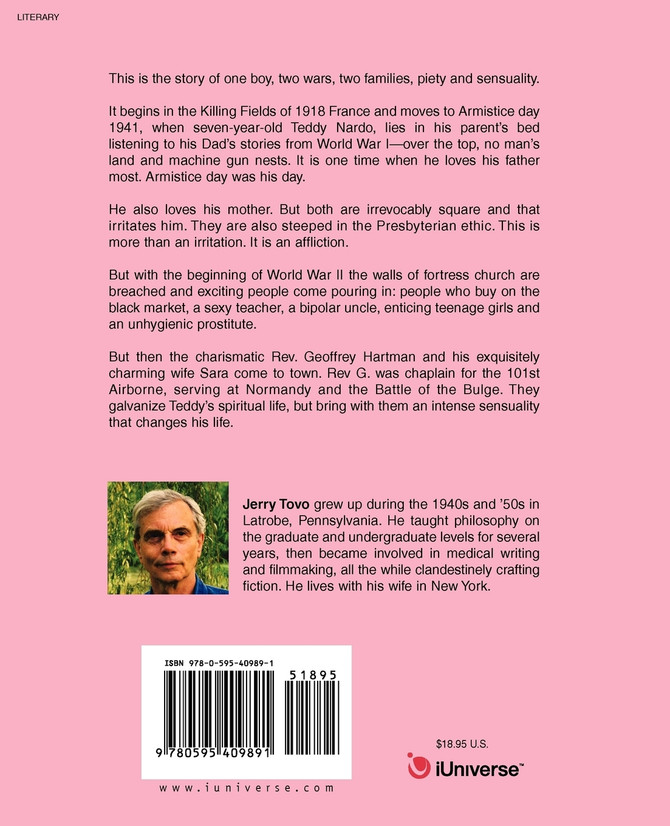 LITERARY

This is the story of one boy, two wars, two families, piety and sensuality.

It begins in the Killing Fields of 1918 France and moves to Armistice day 1941, when seven-year-old Teddy Nardo, lies in his parent's bed listening to his Dad's stories from World War I—over the top, no man's land and machine gun nests. It is one time when he loves his father most. Armistice day was his day.

He also loves his mother. But both are irrevocably square and that irritates him. They are also steeped in the Presbyterian ethic. This is more than an irritation. It is an affliction.

But with the beginning of World War II the walls of fortress church are breached and exciting people come pouring in: people who buy on the black market, a sexy teacher, a bipolar uncle, enticing teenage girls and an unhygienic prostitute.

But then the charismatic Rev. Geoffrey Hartman and his exquisitely charming wife Sara come to town. Rev G. was chaplain for the 101st Airborne, serving at Normandy and the Battle of the Bulge. They galvanize Teddy's spiritual life, but bring with them an intense sensuality that changes his life.

**Jerry Tovo** grew up during the 1940s and '50s in Latrobe, Pennsylvania. He taught philosophy on the graduate and undergraduate levels for several years, then became involved in medical writing and filmmaking, all the while clandestinely crafting fiction. He lives with his wife in New York.

ISBN 978-0-595-40989-1

51895

9 780595 409891

www.iuniverse.com

$18.95 U.S.

iUniverse™